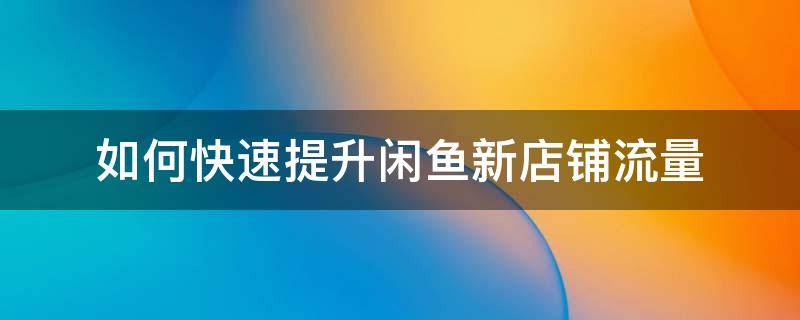 如何快速提升闲鱼新店铺流量